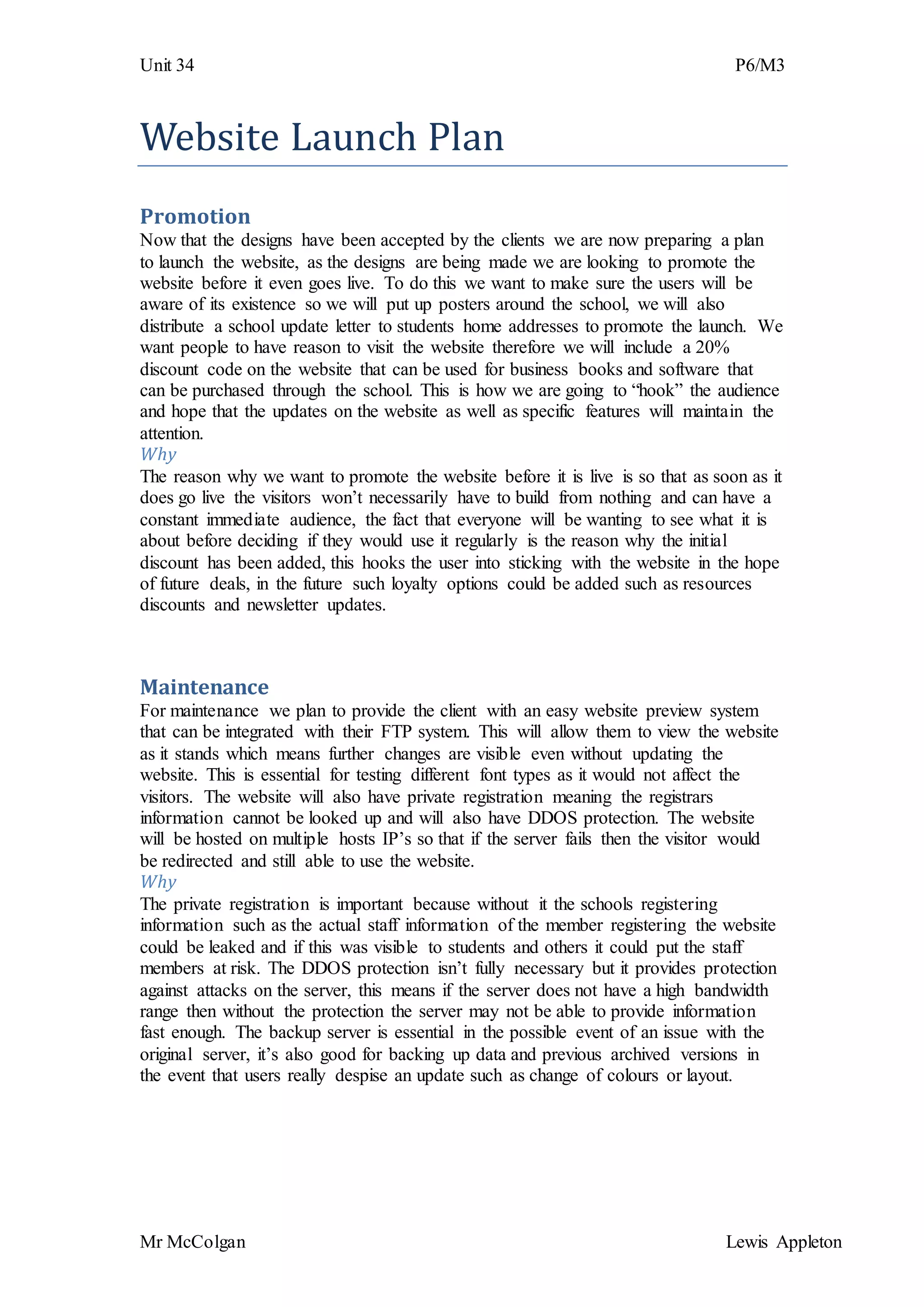 Unit 34 P6/M3

Website Launch Plan

Promotion
Now that the designs have been accepted by the clients we are now preparing a plan to launch the website, as the designs are being made we are looking to promote the website before it even goes live. To do this we want to make sure the users will be aware of its existence so we will put up posters around the school, we will also distribute a school update letter to students home addresses to promote the launch. We want people to have reason to visit the website therefore we will include a 20% discount code on the website that can be used for business books and software that can be purchased through the school. This is how we are going to “hook” the audience and hope that the updates on the website as well as specific features will maintain the attention.
Why
The reason why we want to promote the website before it is live is so that as soon as it does go live the visitors won’t necessarily have to build from nothing and can have a constant immediate audience, the fact that everyone will be wanting to see what it is about before deciding if they would use it regularly is the reason why the initial discount has been added, this hooks the user into sticking with the website in the hope of future deals, in the future such loyalty options could be added such as resources discounts and newsletter updates.

Maintenance
For maintenance we plan to provide the client with an easy website preview system that can be integrated with their FTP system. This will allow them to view the website as it stands which means further changes are visible even without updating the website. This is essential for testing different font types as it would not affect the visitors. The website will also have private registration meaning the registrars information cannot be looked up and will also have DDOS protection. The website will be hosted on multiple hosts IP’s so that if the server fails then the visitor would be redirected and still able to use the website.
Why
The private registration is important because without it the schools registering information such as the actual staff information of the member registering the website could be leaked and if this was visible to students and others it could put the staff members at risk. The DDOS protection isn’t fully necessary but it provides protection against attacks on the server, this means if the server does not have a high bandwidth range then without the protection the server may not be able to provide information fast enough. The backup server is essential in the possible event of an issue with the original server, it’s also good for backing up data and previous archived versions in the event that users really despise an update such as change of colours or layout.

Mr McColgan Lewis Appleton